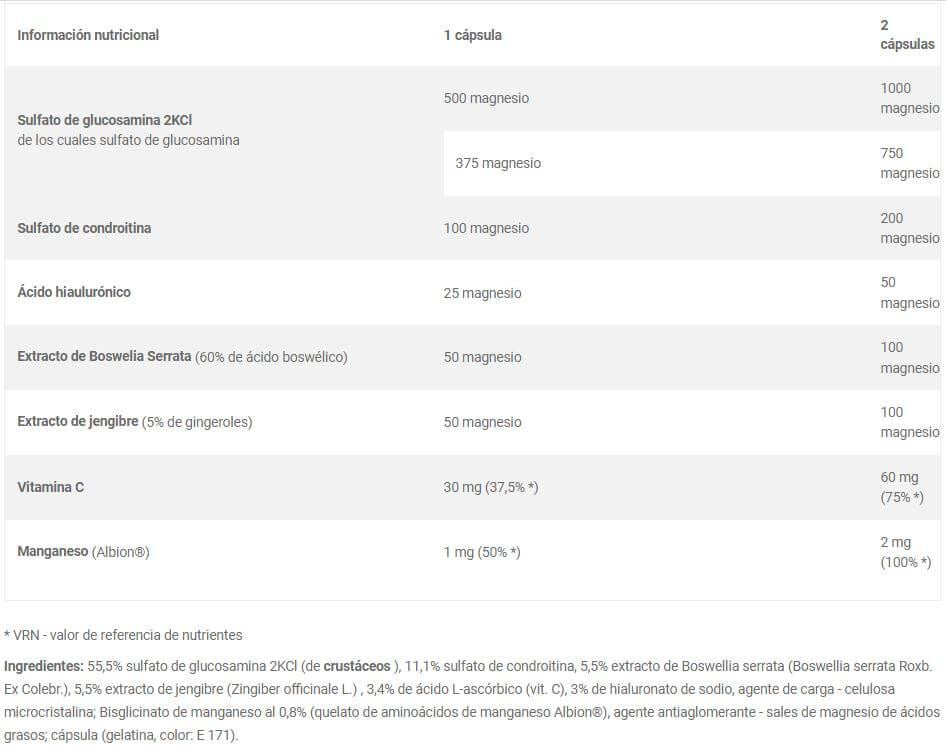 | Información nutricional | 1 cápsula | 2 cápsulas |
|---|---|---|
| Sulfato de glucosamina 2KCl de los cuales sulfato de glucosamina | 500 magnesio | 1000 magnesio |
| | 375 magnesio | 750 magnesio |
| Sulfato de condroitina | 100 magnesio | 200 magnesio |
| Ácido hiaulurónico | 25 magnesio | 50 magnesio |
| Extracto de Boswelia Serrata (60% de ácido boswélico) | 50 magnesio | 100 magnesio |
| Extracto de jengibre (5% de gingeroles) | 50 magnesio | 100 magnesio |
| Vitamina C | 30 mg (37,5% *) | 60 mg (75% *) |
| Manganeso (Albion®) | 1 mg (50% *) | 2 mg (100% *) |

* VRN - valor de referencia de nutrientes

Ingredientes: 55,5% sulfato de glucosamina 2KCl (de crustáceos ), 11,1% sulfato de condroitina, 5,5% extracto de Boswellia serrata (Boswellia serrata Roxb. Ex Colebr.), 5,5% extracto de jengibre (Zingiber officinale L.) , 3,4% de ácido L-ascórbico (vit. C), 3% de hialuronato de sodio, agente de carga - celulosa microcristalina; Bisglicinato de manganeso al 0,8% (quelato de aminoácidos de manganeso Albion®), agente antiaglomerante - sales de magnesio de ácidos grasos; cápsula (gelatina, color: E 171).